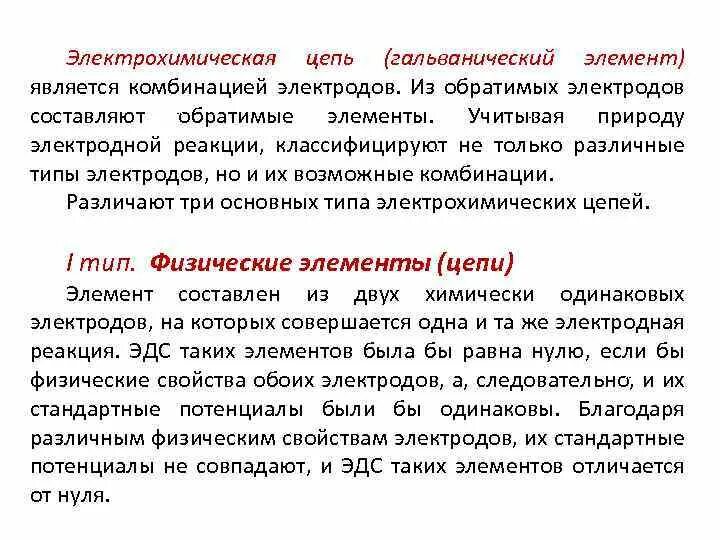 Электрохимическая цепь (гальванический элемент) является комбинацией электродов. Из обратимых электродов составляют обратимые элементы. Учитывая природу электродной реакции, классифицируют не только различные типы электродов, но и их возможные комбинации.

Различают три основных типа электрохимических цепей.

I тип. Физические элементы (цепи)

Элемент составлен из двух химически одинаковых электродов, на которых совершается одна и та же электродная реакция. ЭДС таких элементов была бы равна нулю, если бы физические свойства обоих электродов, а, следовательно, и их стандартные потенциалы были бы одинаковы. Благодаря различным физическим свойствам электродов, их стандартные потенциалы не совпадают, и ЭДС таких элементов отличается от нуля.